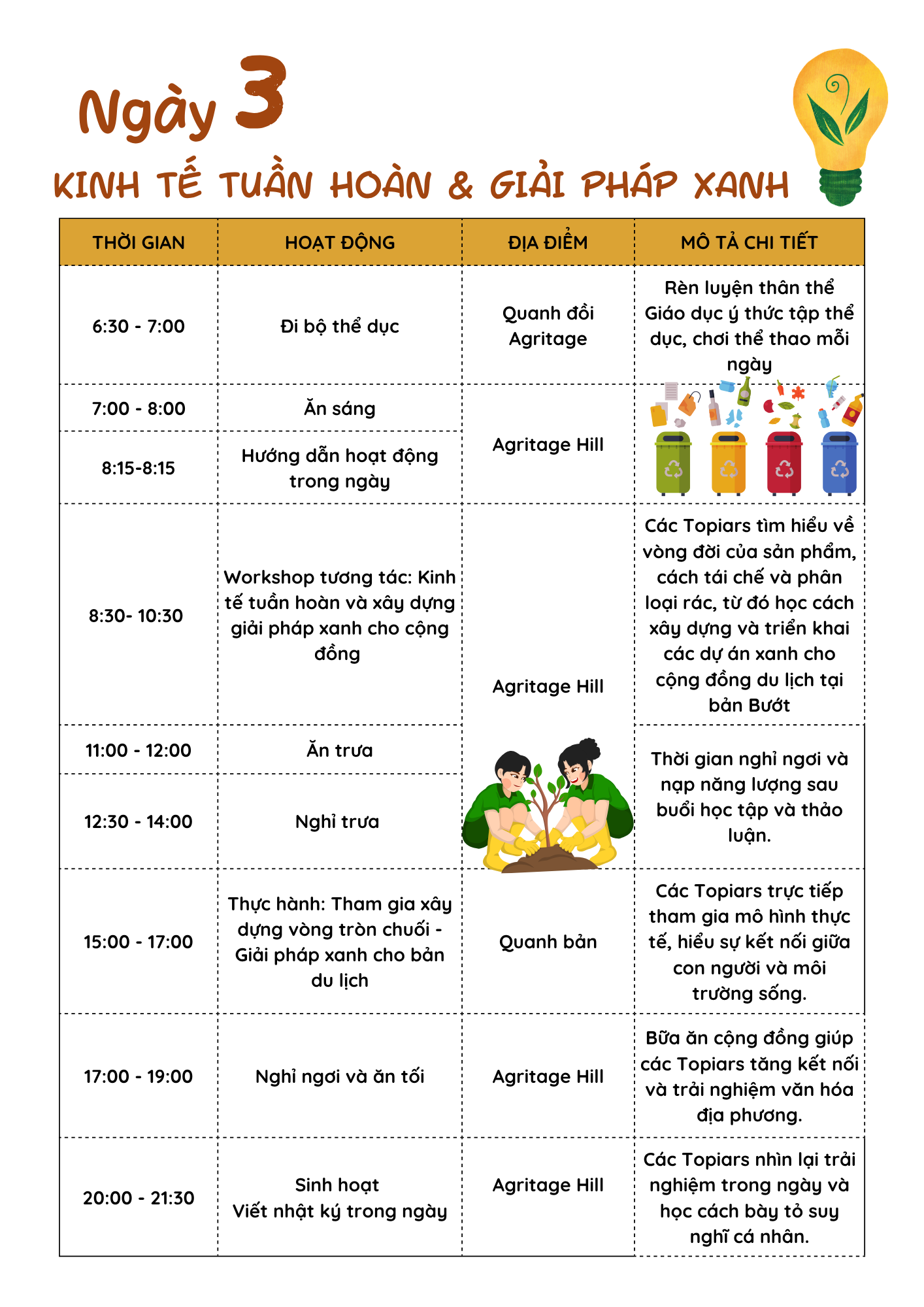 Ngày 3

KINH TẾ TUẦN HOÀN & GIẢI PHÁP XANH

| THỜI GIAN | HOẠT ĐỘNG | ĐỊA ĐIỂM | MÔ TẢ CHI TIẾT |
|---|---|---|---|
| 6:30 - 7:00 | Đi bộ thể dục | Quanh đồi Agritage | Rèn luyện thân thể Giáo dục ý thức tập thể dục, chơi thể thao mỗi ngày |
| 7:00 - 8:00 | Ăn sáng | Agritage Hill | |
| 8:15-8:15 | Hướng dẫn hoạt động trong ngày | | |
| 8:30- 10:30 | Workshop tương tác: Kinh tế tuần hoàn và xây dựng giải pháp xanh cho cộng đồng | Agritage Hill | Các Topiars tìm hiểu về vòng đời của sản phẩm, cách tái chế và phân loại rác, từ đó học cách xây dựng và triển khai các dự án xanh cho cộng đồng du lịch tại bản Bướt |
| 11:00 - 12:00 | Ăn trưa | | Thời gian nghỉ ngơi và nạp năng lượng sau buổi học tập và thảo luận. |
| 12:30 - 14:00 | Nghỉ trưa | | |
| 15:00 - 17:00 | Thực hành: Tham gia xây dựng vòng tròn chuối - Giải pháp xanh cho bản du lịch | Quanh bản | Các Topiars trực tiếp tham gia mô hình thực tế, hiểu sự kết nối giữa con người và môi trường sống. |
| 17:00 - 19:00 | Nghỉ ngơi và ăn tối | Agritage Hill | Bữa ăn cộng đồng giúp các Topiars tăng kết nối và trải nghiệm văn hóa địa phương. |
| 20:00 - 21:30 | Sinh hoạt Viết nhật ký trong ngày | Agritage Hill | Các Topiars nhìn lại trải nghiệm trong ngày và học cách bày tỏ suy nghĩ cá nhân. |